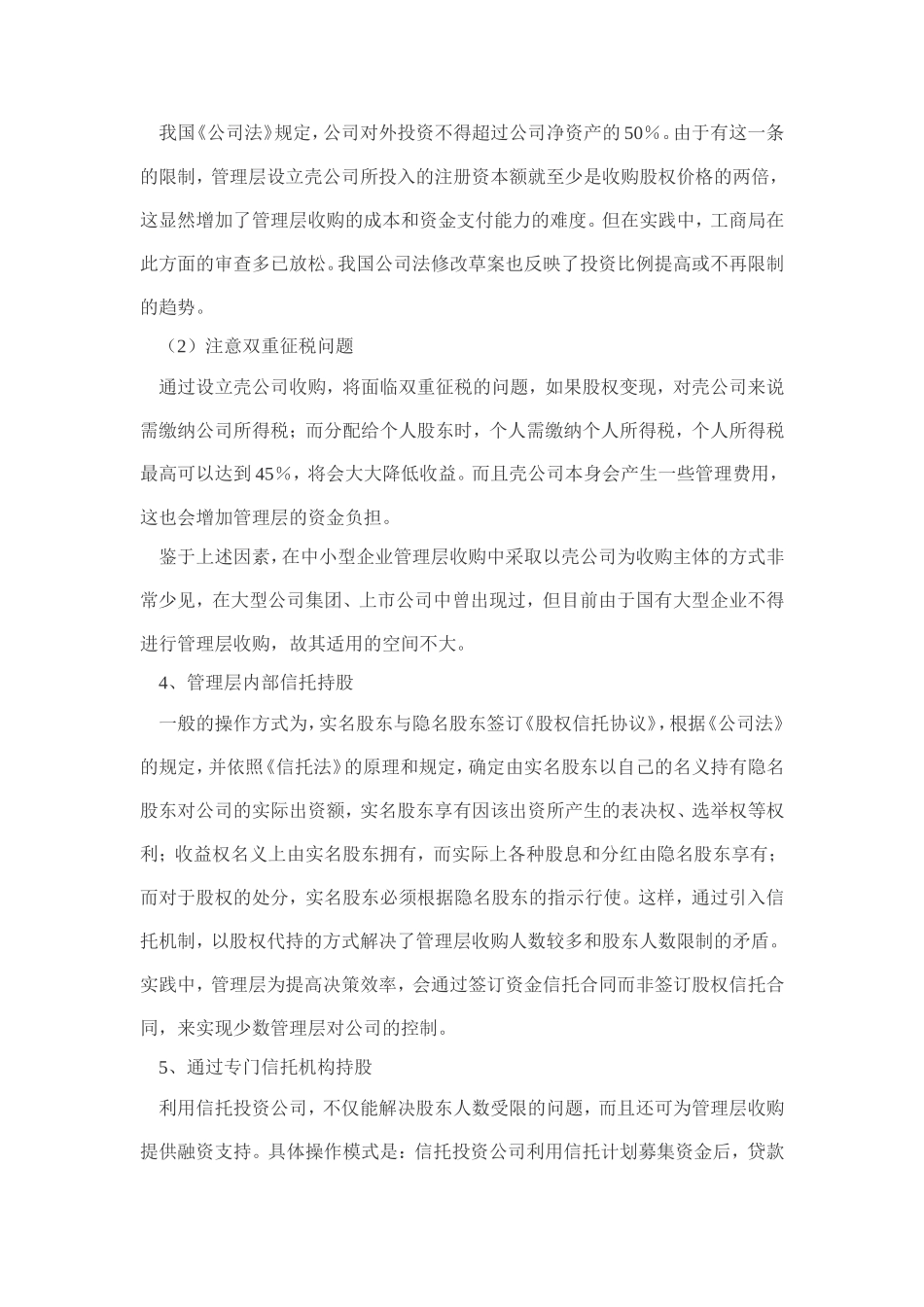 我国《公司法》规定，公司对外投资不得超过公司净资产的50%。由于有这一条的限制，管理层设立壳公司所投入的注册资本额就至少是收购股权价格的两倍，这显然增加了管理层收购的成本和资金支付能力的难度。但在实践中，工商局在此方面的审查多已放松。我国公司法修改草案也反映了投资比例提高或不再限制的趋势。

（2）注意双重征税问题

通过设立壳公司收购，将面临双重征税的问题，如果股权变现，对壳公司来说需缴纳公司所得税；而分配给个人股东时，个人需缴纳个人所得税，个人所得税最高可以达到45%，将会大大降低收益。而且壳公司本身会产生一些管理费用，这也会增加管理层的资金负担。

鉴于上述因素，在中小型企业管理层收购中采取以壳公司为收购主体的方式非常少见，在大型公司集团、上市公司中曾出现过，但目前由于国有大型企业不得进行管理层收购，故其适用的空间不大。

4、管理层内部信托持股

一般的操作方式为，实名股东与隐名股东签订《股权信托协议》，根据《公司法》的规定，并依照《信托法》的原理和规定，确定由实名股东以自己的名义持有隐名股东对公司的实际出资额，实名股东享有因该出资所产生的表决权、选举权等权利；收益权名义上由实名股东拥有，而实际上各种股息和分红由隐名股东享有；而对于股权的处分，实名股东必须根据隐名股东的指示行使。这样，通过引入信托机制，以股权代持的方式解决了管理层收购人数较多和股东人数限制的矛盾。实践中，管理层为提高决策效率，会通过签订资金信托合同而非签订股权信托合同，来实现少数管理层对公司的控制。

5、通过专门信托机构持股

利用信托投资公司，不仅能解决股东人数受限的问题，而且还可为管理层收购提供融资支持。具体操作模式是：信托投资公司利用信托计划募集资金后，贷款